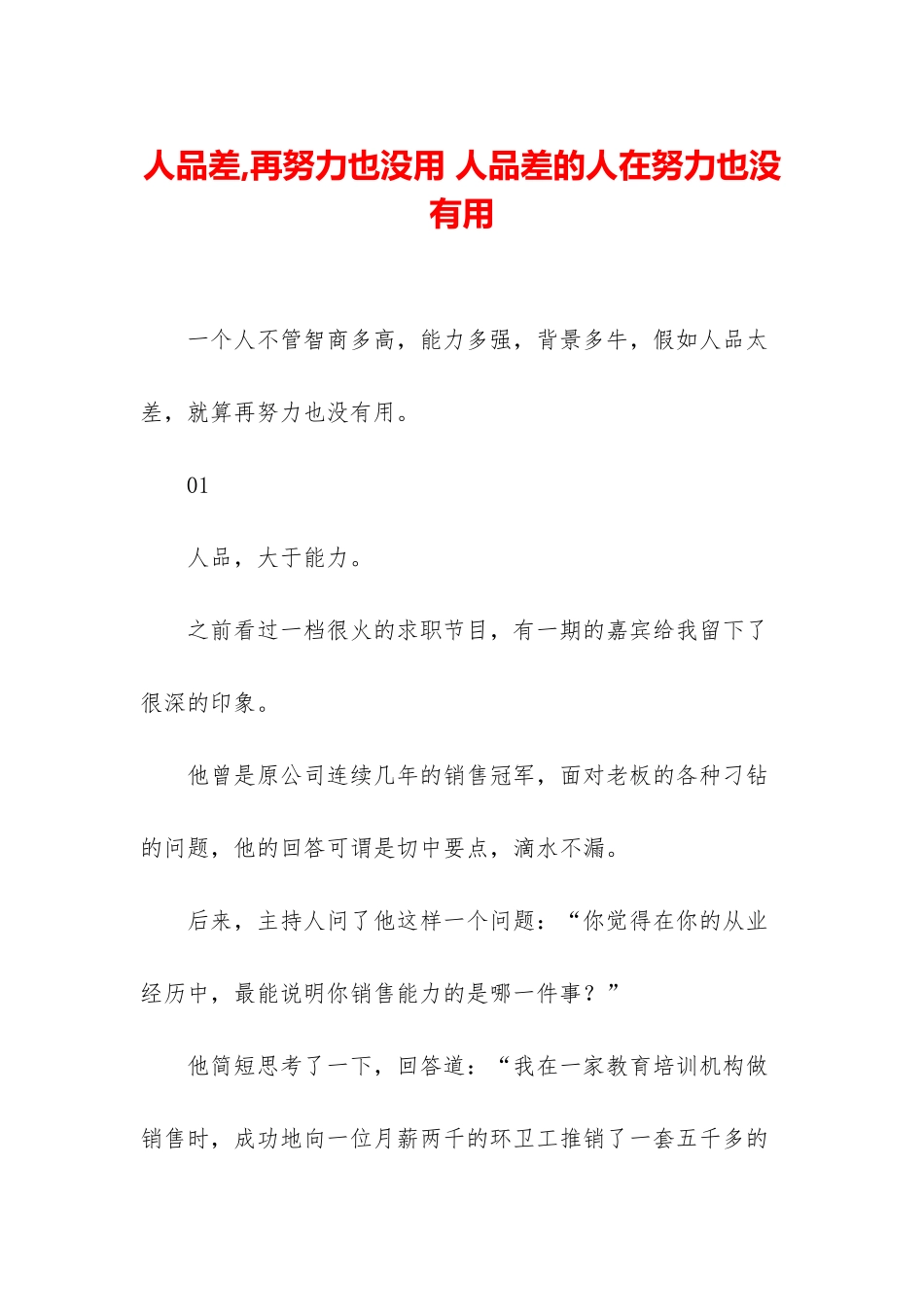 人品差,再努力也没用 人品差的人在努力也没有用

一个人不管智商多高，能力多强，背景多牛，假如人品太差，就算再努力也没有用。

01

人品，大于能力。

之前看过一档很火的求职节目，有一期的嘉宾给我留下了很深的印象。

他曾是原公司连续几年的销售冠军，面对老板的各种刁钻的问题，他的回答可谓是切中要点，滴水不漏。

后来，主持人问了他这样一个问题：“你觉得在你的从业经历中，最能说明你销售能力的是哪一件事？”

他简短思考了一下，回答道：“我在一家教育培训机构做销售时，成功地向一位月薪两千的环卫工推销了一套五千多的